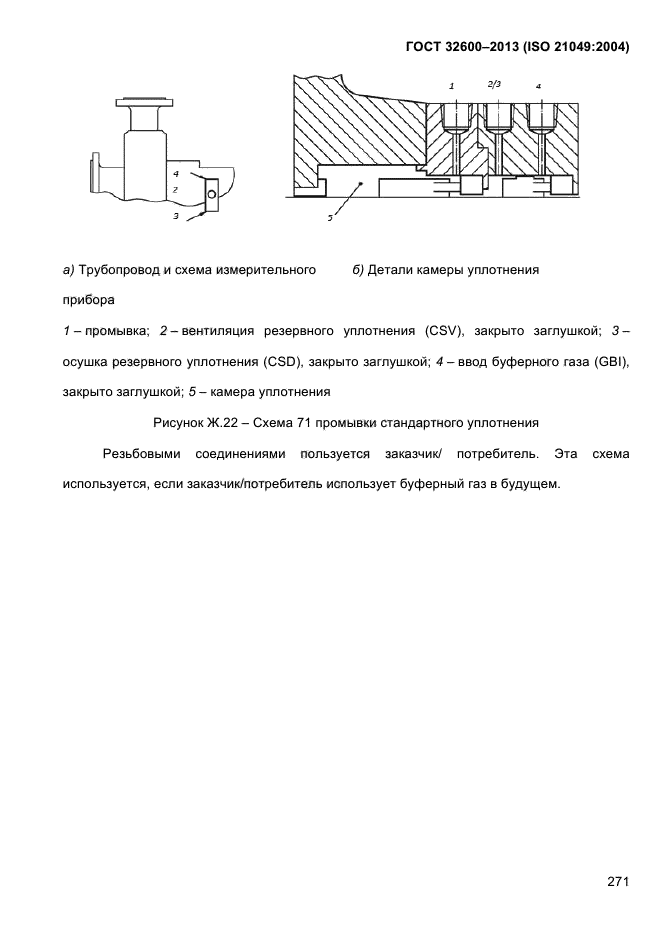 ГОСТ 32600–2013 (ISO 21049:2004)

4
2
3

1
2/3
4
5

а) Трубопровод и схема измерительного прибора

б) Детали камеры уплотнения

1 – промывка; 2 – вентиляция резервного уплотнения (CSV), закрыто заглушкой; 3 – осушка резервного уплотнения (CSD), закрыто заглушкой; 4 – ввод буферного газа (GBI), закрыто заглушкой; 5 – камера уплотнения

Рисунок Ж.22 – Схема 71 промывки стандартного уплотнения

Резьбовыми соединениями пользуется заказчик/ потребитель. Эта схема используется, если заказчик/потребитель использует буферный газ в будущем.

271